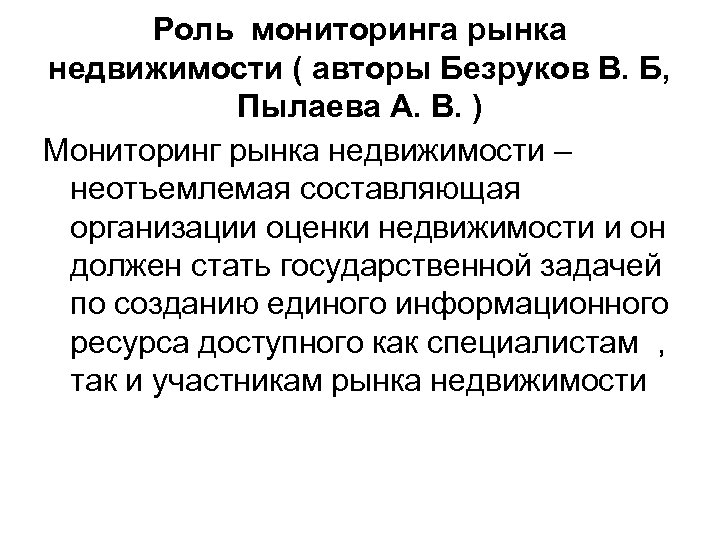 Роль мониторинга рынка недвижимости ( авторы Безруков В. Б, Пылаева А. В. )

Мониторинг рынка недвижимости – неотъемлемая составляющая организации оценки недвижимости и он должен стать государственной задачей по созданию единого информационного ресурса доступного как специалистам , так и участникам рынка недвижимости